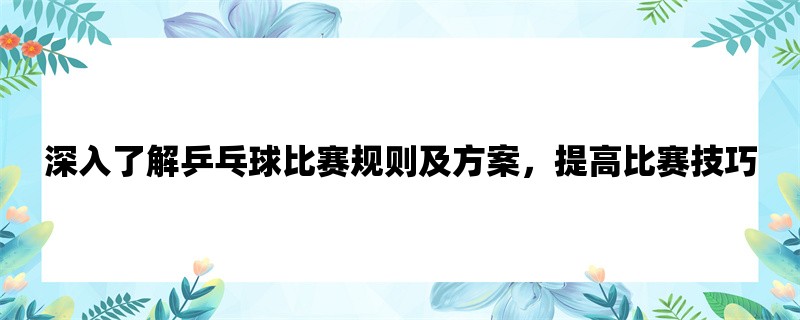 深入了解乒乓球比赛规则及方案，提高比赛技巧